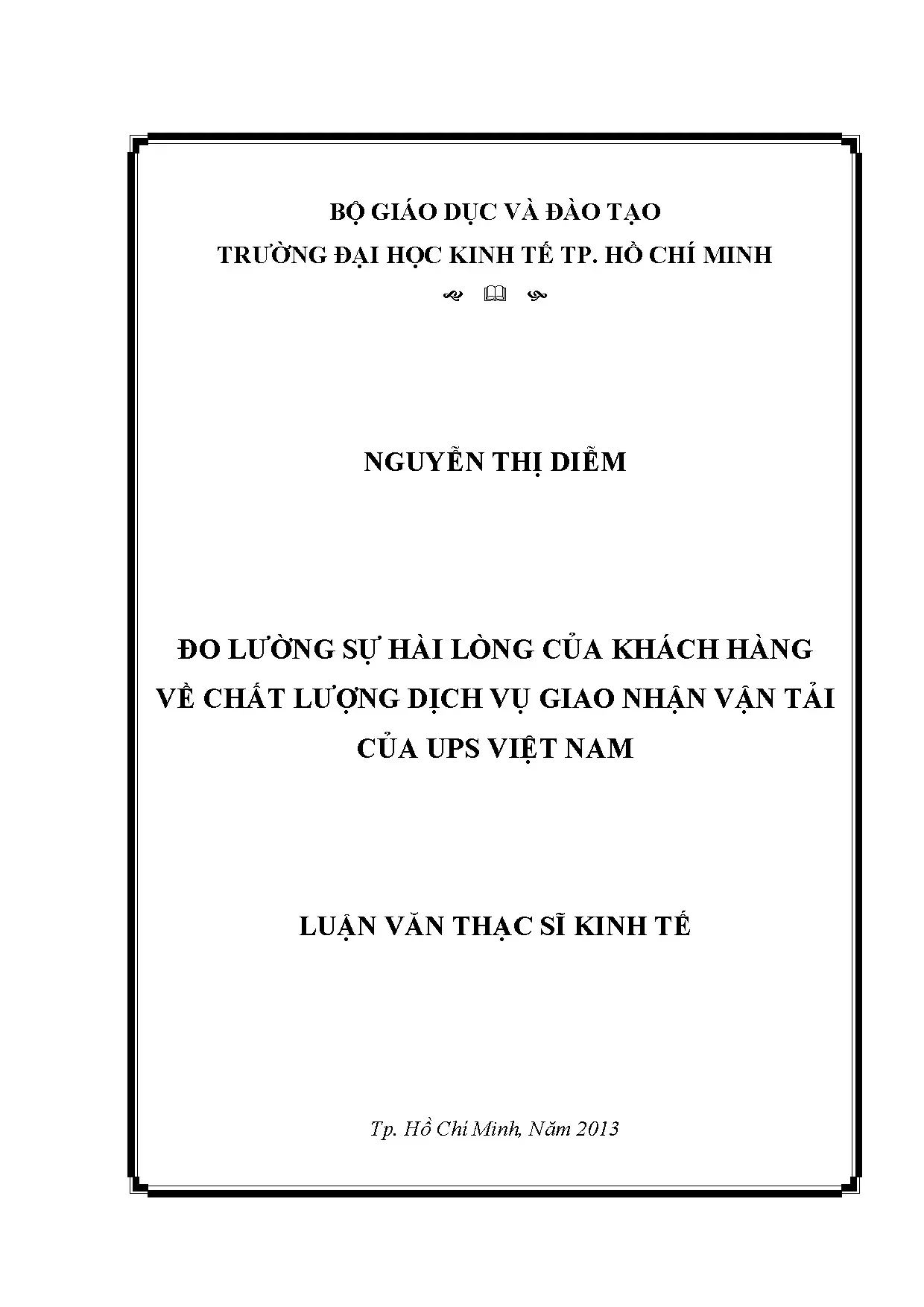 BỘ GIÁO DỤC VÀ ĐÀO TẠO
TRƯỜNG ĐẠI HỌC KINH TẾ TP. HỒ CHÍ MINH

NGUYỄN THỊ DIỄM

ĐO LƯỜNG SỰ HÀI LÒNG CỦA KHÁCH HÀNG VỀ CHẤT LƯỢNG DỊCH VỤ GIAO NHẬN VẬN TẢI CỦA UPS VIỆT NAM

LUẬN VĂN THẠC SĨ KINH TẾ

Tp. Hồ Chí Minh, Năm 2013